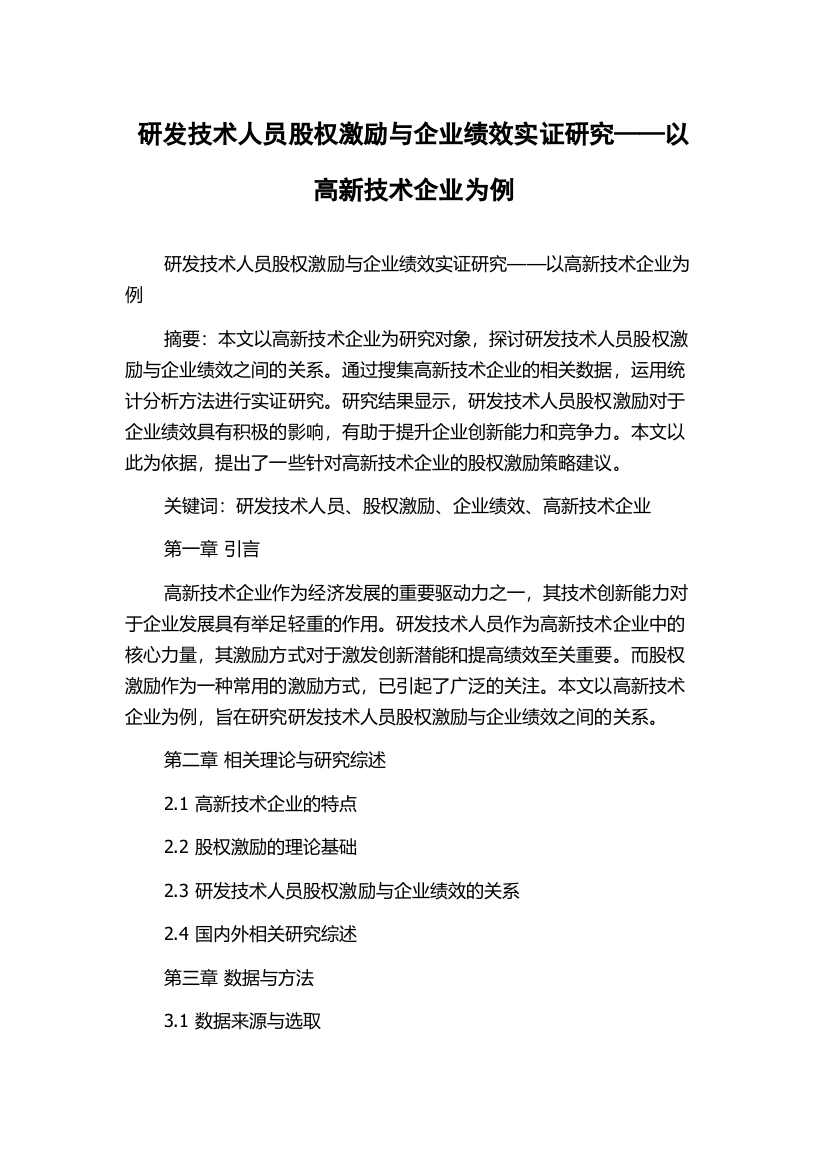 研发技术人员股权激励与企业绩效实证研究——以高新技术企业为例

研发技术人员股权激励与企业绩效实证研究——以高新技术企业为例

摘要：本文以高新技术企业为研究对象，探讨研发技术人员股权激励与企业绩效之间的关系。通过搜集高新技术企业的相关数据，运用统计分析方法进行实证研究。研究结果显示，研发技术人员股权激励对于企业绩效具有积极的影响，有助于提升企业创新能力和竞争力。本文以此为依据，提出了一些针对高新技术企业的股权激励策略建议。

关键词：研发技术人员、股权激励、企业绩效、高新技术企业

第一章 引言

高新技术企业作为经济发展的重要驱动力之一，其技术创新能力对于企业发展具有举足轻重的作用。研发技术人员作为高新技术企业中的核心力量，其激励方式对于激发创新潜能和提高绩效至关重要。而股权激励作为一种常用的激励方式，已引起了广泛的关注。本文以高新技术企业为例，旨在研究研发技术人员股权激励与企业绩效之间的关系。

第二章 相关理论与研究综述

2.1 高新技术企业的特点

2.2 股权激励的理论基础

2.3 研发技术人员股权激励与企业绩效的关系

2.4 国内外相关研究综述

第三章 数据与方法

3.1 数据来源与选取